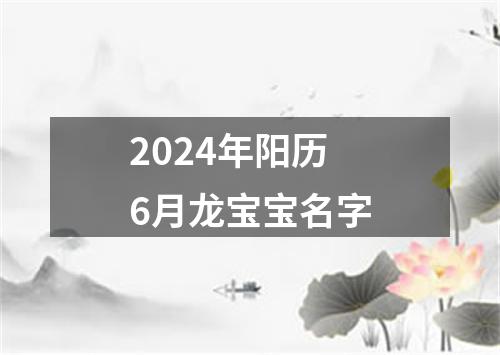 2024年阳历
6月龙宝宝名字